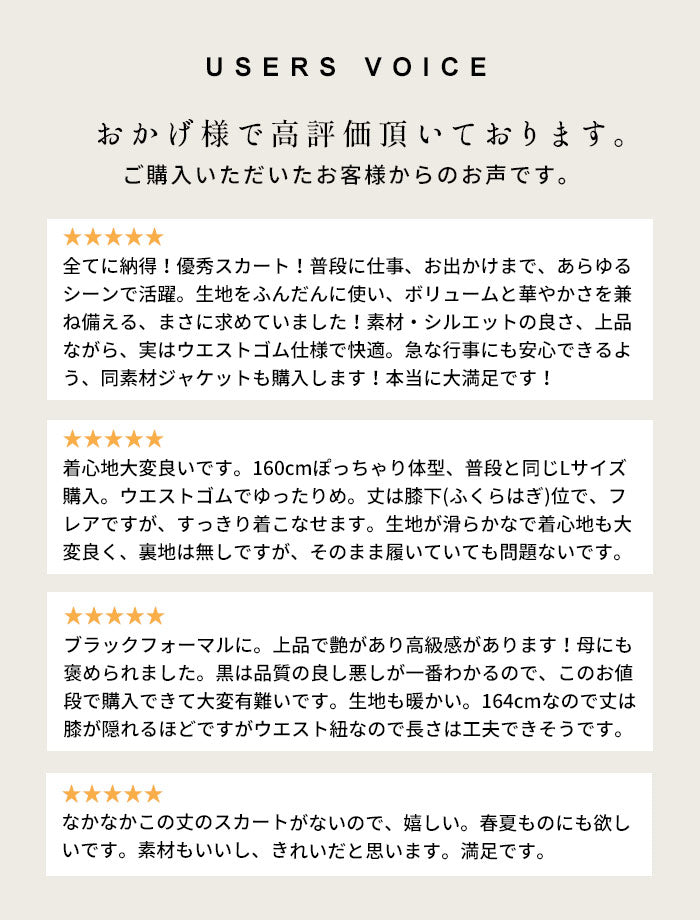 USERS VOICE

おかげ様で高評価頂いております。
ご購入いただいたお客様からのお声です。

★★★★★
全てに納得！優秀スカート！普段に仕事、お出かけまで、あらゆるシーンで活躍。生地をふんだんに使い、ボリュームと華やかさを兼ね備える、まさに求めていました！素材・シルエットの良さ、上品ながら、実はウエストゴム仕様で快適。急な行事にも安心できるよう、同素材ジャケットも購入します！本当に大満足です！

★★★★★
着心地大変良いです。160cmぽっちゃり体型、普段と同じLサイズ購入。ウエストゴムでゆったりめ。丈は膝下(ふくらはぎ)位で、フレアですが、すっきり着こなせます。生地が滑らかなで着心地も大変良く、裏地は無しですが、そのまま履いていても問題ないです。

★★★★★
ブラックフォーマルに。上品で艶があり高級感があります！母にも褒められました。黒は品質の良し悪しが一番わかるので、このお値段で購入できて大変有難いです。生地も暖かい。164cmなので丈は膝が隠れるほどですがウエスト紐なので長さは工夫できそうです。

★★★★★
なかなかこの丈のスカートがないので、嬉しい。春夏ものにも欲しいです。素材もいいし、きれいだと思います。満足です。